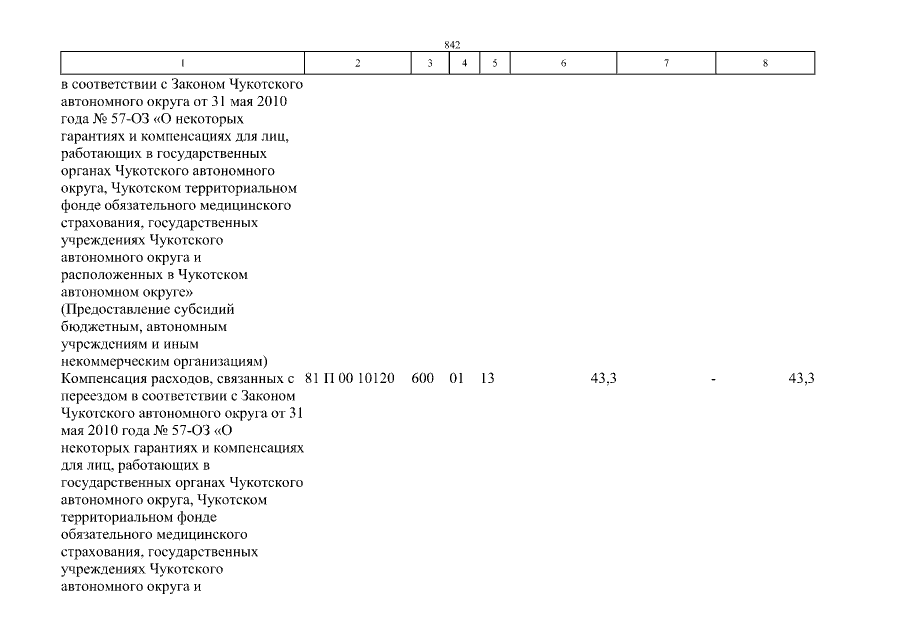 842

| 1 | 2 | 3 | 4 | 5 | 6 | 7 | 8 |
|---|---|---|---|---|---|---|---|
| в соответствии с Законом Чукотского автономного округа от 31 мая 2010 года № 57-ОЗ «О некоторых гарантиях и компенсациях для лиц, работающих в государственных органах Чукотского автономного округа, Чукотском территориальном фонде обязательного медицинского страхования, государственных учреждениях Чукотского автономного округа и расположенных в Чукотском автономном округе» (Предоставление субсидий бюджетным, автономным учреждениям и иным некоммерческим организациям) | | | | | | | |
| Компенсация расходов, связанных с переездом в соответствии с Законом Чукотского автономного округа от 31 мая 2010 года № 57-ОЗ «О некоторых гарантиях и компенсациях для лиц, работающих в государственных органах Чукотского автономного округа, Чукотском территориальном фонде обязательного медицинского страхования, государственных учреждениях Чукотского автономного округа и | 81 П 00 10120 | 600 | 01 | 13 | 43,3 | - | 43,3 |